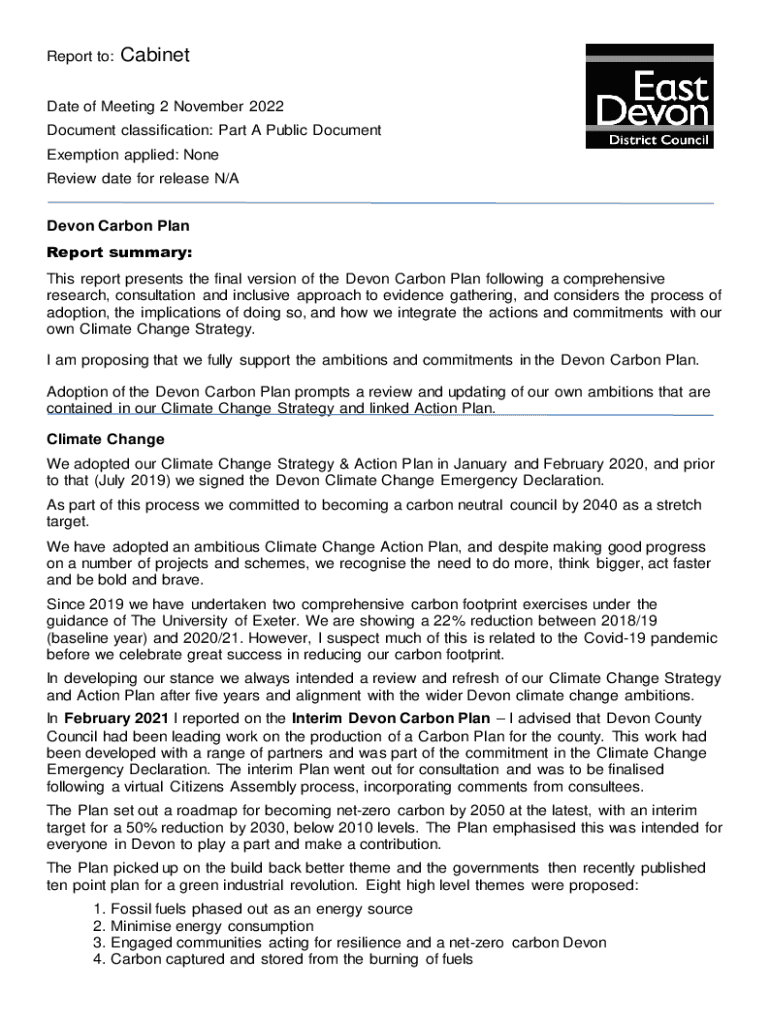 Report to: Cabinet

East Devon District Council

Date of Meeting 2 November 2022

Document classification: Part A Public Document

Exemption applied: None

Review date for release N/A

Devon Carbon Plan

Report summary:

This report presents the final version of the Devon Carbon Plan following a comprehensive research, consultation and inclusive approach to evidence gathering, and considers the process of adoption, the implications of doing so, and how we integrate the actions and commitments with our own Climate Change Strategy.

I am proposing that we fully support the ambitions and commitments in the Devon Carbon Plan.

Adoption of the Devon Carbon Plan prompts a review and updating of our own ambitions that are contained in our Climate Change Strategy and linked Action Plan.

Climate Change

We adopted our Climate Change Strategy & Action Plan in January and February 2020, and prior to that (July 2019) we signed the Devon Climate Change Emergency Declaration.

As part of this process we committed to becoming a carbon neutral council by 2040 as a stretch target.

We have adopted an ambitious Climate Change Action Plan, and despite making good progress on a number of projects and schemes, we recognise the need to do more, think bigger, act faster and be bold and brave.

Since 2019 we have undertaken two comprehensive carbon footprint exercises under the guidance of The University of Exeter. We are showing a 22% reduction between 2018/19 (baseline year) and 2020/21. However, I suspect much of this is related to the Covid-19 pandemic before we celebrate great success in reducing our carbon footprint.

In developing our stance we always intended a review and refresh of our Climate Change Strategy and Action Plan after five years and alignment with the wider Devon climate change ambitions.

In February 2021 I reported on the Interim Devon Carbon Plan – I advised that Devon County Council had been leading work on the production of a Carbon Plan for the county. This work had been developed with a range of partners and was part of the commitment in the Climate Change Emergency Declaration. The interim Plan went out for consultation and was to be finalised following a virtual Citizens Assembly process, incorporating comments from consultees.

The Plan set out a roadmap for becoming net-zero carbon by 2050 at the latest, with an interim target for a 50% reduction by 2030, below 2010 levels. The Plan emphasised this was intended for everyone in Devon to play a part and make a contribution.

The Plan picked up on the build back better theme and the governments then recently published ten point plan for a green industrial revolution. Eight high level themes were proposed:

1. Fossil fuels phased out as an energy source
2. Minimise energy consumption
3. Engaged communities acting for resilience and a net-zero carbon Devon
4. Carbon captured and stored from the burning of fuels